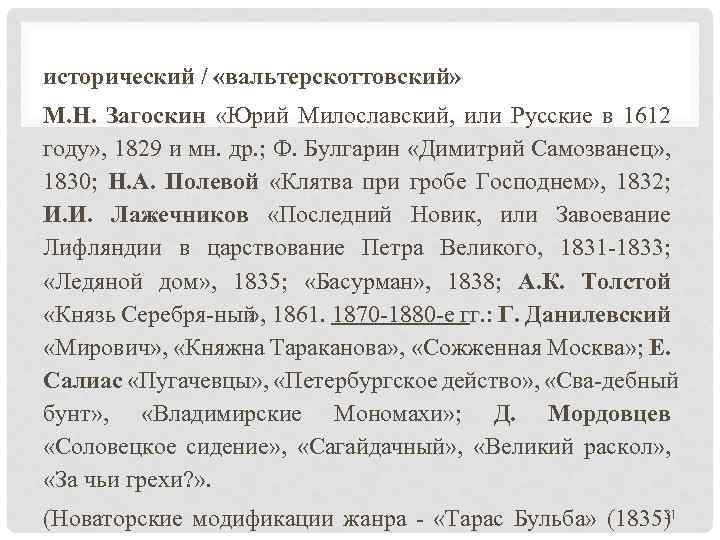 исторический / «вальтерскоттовский»

М.Н. Загоскин «Юрий Милославский, или Русские в 1612 году», 1829 и мн. др.; Ф. Булгарин «Димитрий Самозванец», 1830; Н.А. Полевой «Клятва при гробе Господнем», 1832; И.И. Лажечников «Последний Новик, или Завоевание Лифляндии в царствование Петра Великого, 1831-1833; «Ледяной дом», 1835; «Басурман», 1838; А.К. Толстой «Князь Серебря-ный», 1861. 1870-1880-е гг.: Г. Данилевский «Мирович», «Княжна Тараканова», «Сожженная Москва»; Е. Салиас «Пугачевцы», «Петербургское действо», «Сва-дебный бунт», «Владимирские Мономахи»; Д. Мордовцев «Соловецкое сидение», «Сагайдачный», «Великий раскол», «За чьи грехи?».

(Новаторские модификации жанра - «Тарас Бульба» (1835)